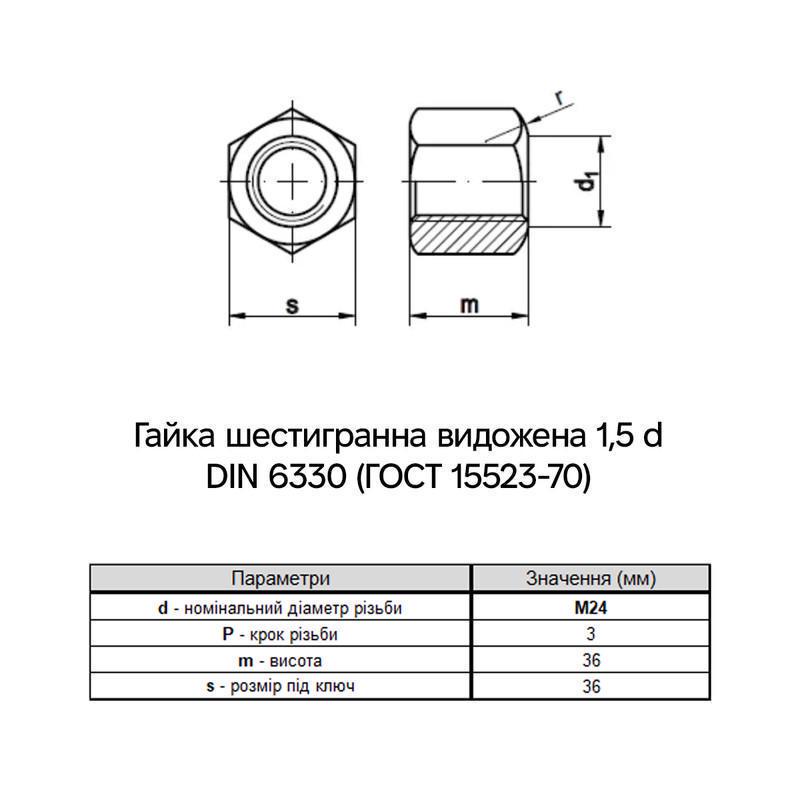 r

$d_1$

s

m

Гайка шестигранна видожена 1,5 d
DIN 6330 (ГОСТ 15523-70)

| Параметри | Значення (мм) |
|---|---|
| **d** - номінальний діаметр різьби | **M24** |
| **P** - крок різьби | 3 |
| **m** - висота | 36 |
| **s** - розмір під ключ | 36 |